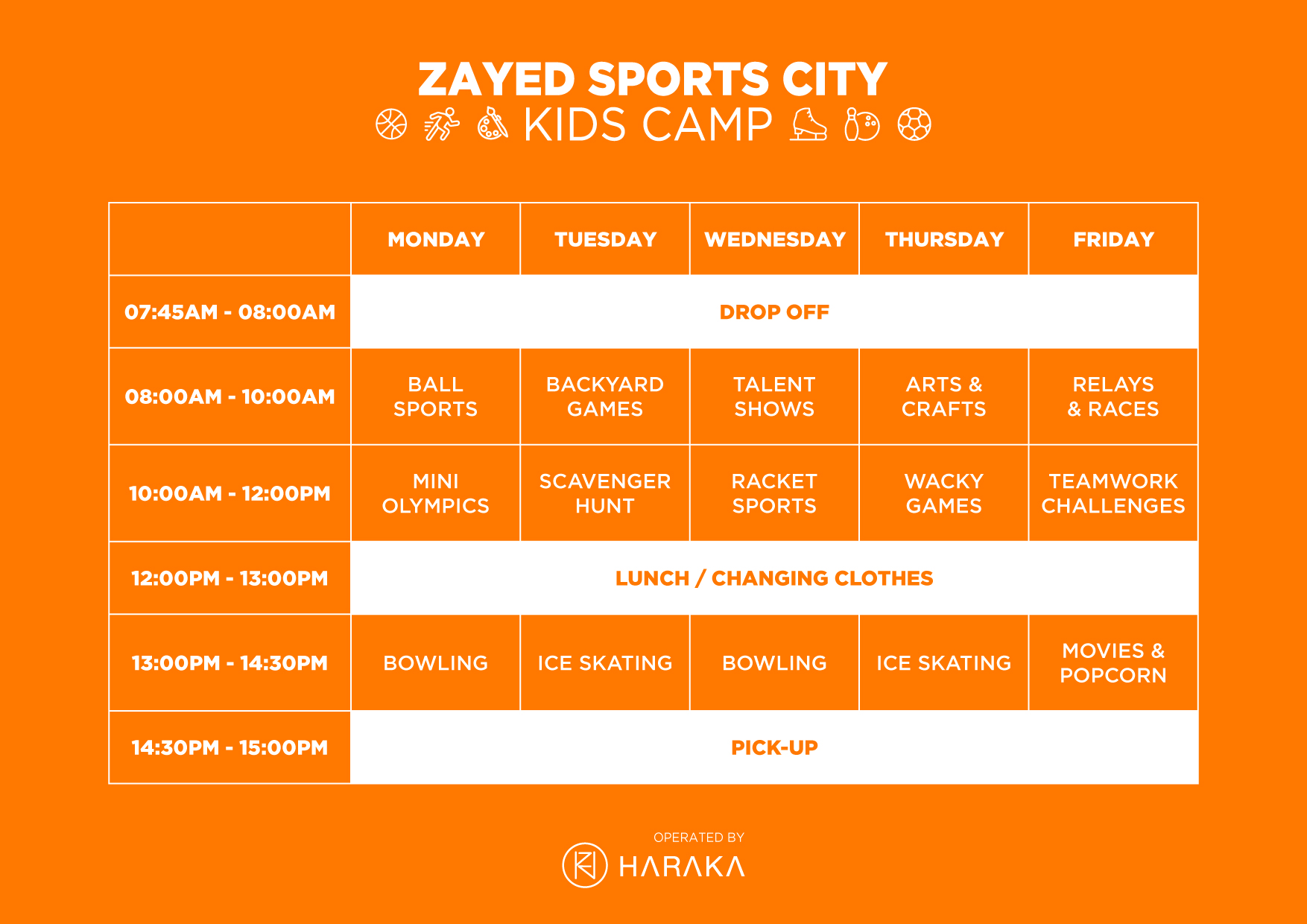 ZAYED SPORTS CITY
KIDS CAMP

| | MONDAY | TUESDAY | WEDNESDAY | THURSDAY | FRIDAY |
|---|---|---|---|---|---|
| 07:45AM - 08:00AM | DROP OFF | | | | |
| 08:00AM - 10:00AM | BALL SPORTS | BACKYARD GAMES | TALENT SHOWS | ARTS & CRAFTS | RELAYS & RACES |
| 10:00AM - 12:00PM | MINI OLYMPICS | SCAVENGER HUNT | RACKET SPORTS | WACKY GAMES | TEAMWORK CHALLENGES |
| 12:00PM - 13:00PM | LUNCH / CHANGING CLOTHES | | | | |
| 13:00PM - 14:30PM | BOWLING | ICE SKATING | BOWLING | ICE SKATING | MOVIES & POPCORN |
| 14:30PM - 15:00PM | PICK-UP | | | | |

OPERATED BY
HARAKA